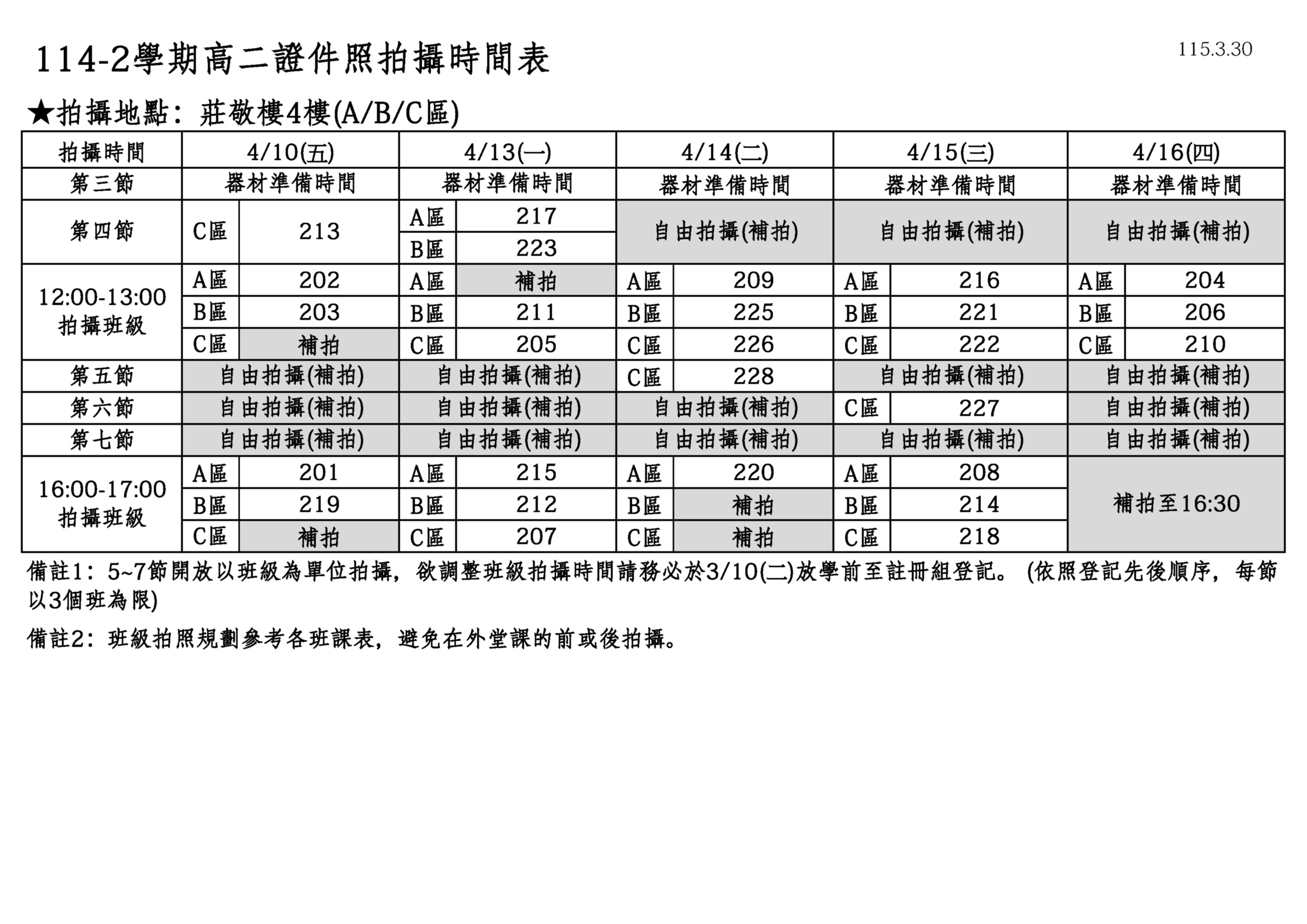 114-2學期高二證件照拍攝時間表

115.3.30

★拍攝地點：莊敬樓4樓(A/B/C區)

| 拍攝時間 | 4/10(五) | | 4/13(一) | | 4/14(二) | | 4/15(三) | | 4/16(四) | |
|---|---|---|---|---|---|---|---|---|---|---|
| 第三節 | 器材準備時間 | | 器材準備時間 | | 器材準備時間 | | 器材準備時間 | | 器材準備時間 | |
| 第四節 | C區 | 213 | A區 | 217 | 自由拍攝(補拍) | | 自由拍攝(補拍) | | 自由拍攝(補拍) | |
| | | | B區 | 223 | | | | | | |
| 12:00-13:00 拍攝班級 | A區 | 202 | A區 | 補拍 | A區 | 209 | A區 | 216 | A區 | 204 |
| | B區 | 203 | B區 | 211 | B區 | 225 | B區 | 221 | B區 | 206 |
| | C區 | 補拍 | C區 | 205 | C區 | 226 | C區 | 222 | C區 | 210 |
| 第五節 | 自由拍攝(補拍) | | 自由拍攝(補拍) | | C區 | 228 | 自由拍攝(補拍) | | 自由拍攝(補拍) | |
| 第六節 | 自由拍攝(補拍) | | 自由拍攝(補拍) | | 自由拍攝(補拍) | | C區 | 227 | 自由拍攝(補拍) | |
| 第七節 | 自由拍攝(補拍) | | 自由拍攝(補拍) | | 自由拍攝(補拍) | | 自由拍攝(補拍) | | 自由拍攝(補拍) | |
| 16:00-17:00 拍攝班級 | A區 | 201 | A區 | 215 | A區 | 220 | A區 | 208 | 補拍至16:30 | |
| | B區 | 219 | B區 | 212 | B區 | 補拍 | B區 | 214 | | |
| | C區 | 補拍 | C區 | 207 | C區 | 補拍 | C區 | 218 | | |

備註1：5~7節開放以班級為單位拍攝，欲調整班級拍攝時間請務必於3/10(二)放學前至註冊組登記。(依照登記先後順序，每節以3個班為限)

備註2：班級拍照規劃參考各班課表，避免在外堂課的前或後拍攝。